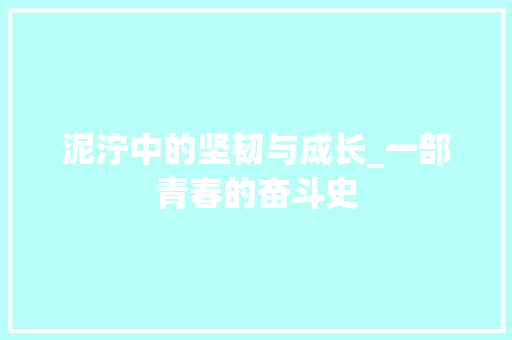 泥泞中的坚韧与成长_一部青春的奋斗史